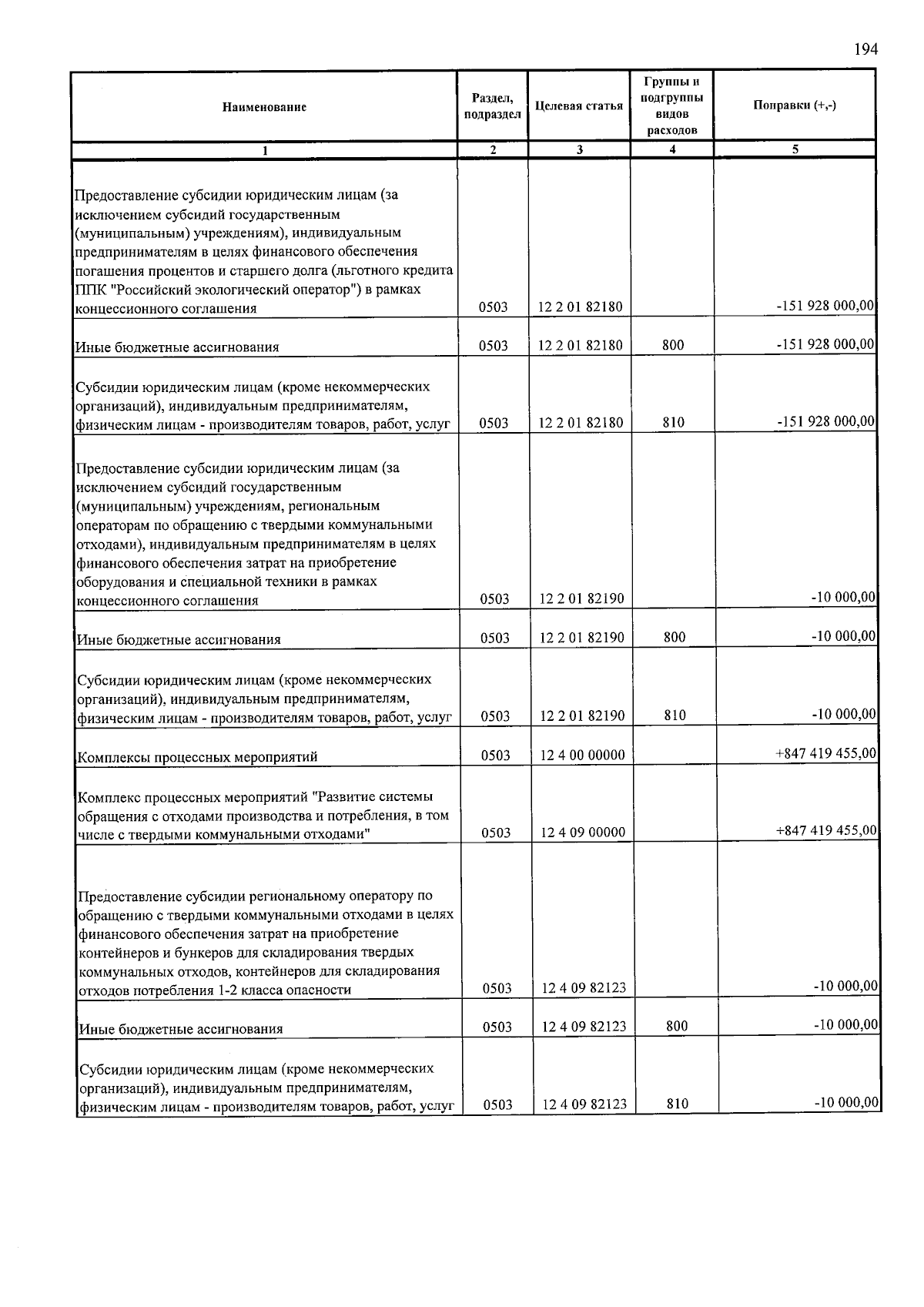 194

| Наименование | Раздел, подраздел | Целевая статья | Группы и подгруппы видов расходов | Поправки (+,-) |
|---|---|---|---|---|
| 1 | 2 | 3 | 4 | 5 |
| Предоставление субсидии юридическим лицам (за исключением субсидий государственным (муниципальным) учреждениям), индивидуальным предпринимателям в целях финансового обеспечения погашения процентов и старшего долга (льготного кредита ППК "Российский экологический оператор") в рамках концессионного соглашения | 0503 | 12 2 01 82180 | | -151 928 000,00 |
| Иные бюджетные ассигнования | 0503 | 12 2 01 82180 | 800 | -151 928 000,00 |
| Субсидии юридическим лицам (кроме некоммерческих организаций), индивидуальным предпринимателям, физическим лицам - производителям товаров, работ, услуг | 0503 | 12 2 01 82180 | 810 | -151 928 000,00 |
| Предоставление субсидии юридическим лицам (за исключением субсидий государственным (муниципальным) учреждениям, региональным операторам по обращению с твердыми коммунальными отходами), индивидуальным предпринимателям в целях финансового обеспечения затрат на приобретение оборудования и специальной техники в рамках концессионного соглашения | 0503 | 12 2 01 82190 | | -10 000,00 |
| Иные бюджетные ассигнования | 0503 | 12 2 01 82190 | 800 | -10 000,00 |
| Субсидии юридическим лицам (кроме некоммерческих организаций), индивидуальным предпринимателям, физическим лицам - производителям товаров, работ, услуг | 0503 | 12 2 01 82190 | 810 | -10 000,00 |
| Комплексы процессных мероприятий | 0503 | 12 4 00 00000 | | +847 419 455,00 |
| Комплекс процессных мероприятий "Развитие системы обращения с отходами производства и потребления, в том числе с твердыми коммунальными отходами" | 0503 | 12 4 09 00000 | | +847 419 455,00 |
| Предоставление субсидии региональному оператору по обращению с твердыми коммунальными отходами в целях финансового обеспечения затрат на приобретение контейнеров и бункеров для складирования твердых коммунальных отходов, контейнеров для складирования отходов потребления 1-2 класса опасности | 0503 | 12 4 09 82123 | | -10 000,00 |
| Иные бюджетные ассигнования | 0503 | 12 4 09 82123 | 800 | -10 000,00 |
| Субсидии юридическим лицам (кроме некоммерческих организаций), индивидуальным предпринимателям, физическим лицам - производителям товаров, работ, услуг | 0503 | 12 4 09 82123 | 810 | -10 000,00 |